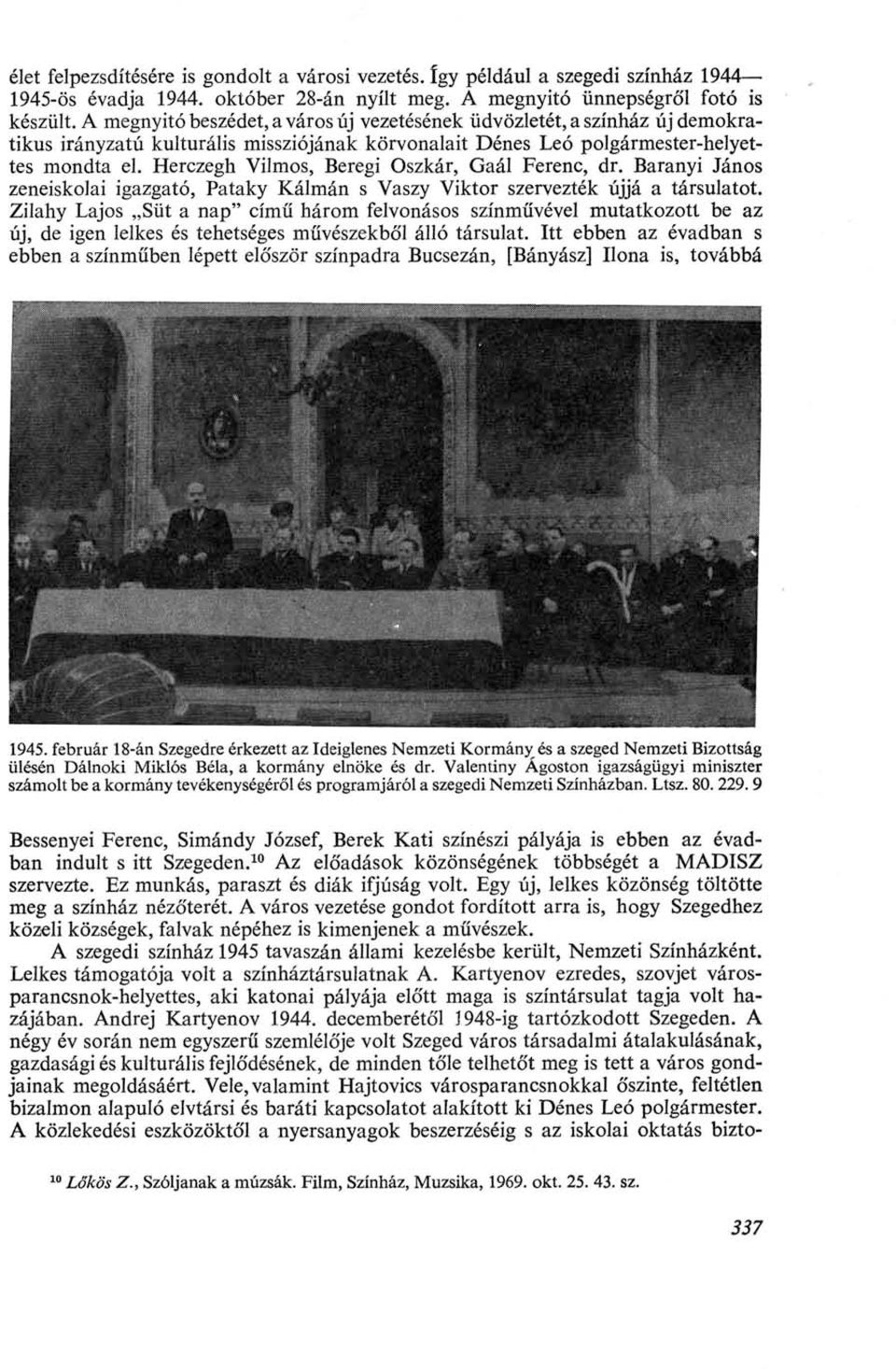 élet felpezsdítésére is gondolt a városi vezetés. Így például a szegedi színház 1944—1945-ös évadja 1944. október 28-án nyílt meg. A megnyitó ünnepségről fotó is készült. A megnyitó beszédet, a város új vezetésének üdvözletét, a színház új demokratikus irányzatú kulturális missziójának körvonalait Dénes Leó polgármester-helyettes mondta el. Herczegh Vilmos, Beregi Oszkár, Gaál Ferenc, dr. Baranyi János zeneiskolai igazgató, Pataky Kálmán s Vaszy Viktor szervezték újjá a társulatot. Zilahy Lajos „Süt a nap" című három felvonásos színművével mutatkozott be az új, de igen lelkes és tehetséges művészekből álló társulat. Itt ebben az évadban s ebben a színműben lépett először színpadra Bucsezán, [Bányász] Ilona is, továbbá

1945. február 18-án Szegedre érkezett az Ideiglenes Nemzeti Kormány és a szeged Nemzeti Bizottság ülésén Dálnoki Miklós Béla, a kormány elnöke és dr. Valentiny Ágoston igazságügyi miniszter számolt be a kormány tevékenységéről és programjáról a szegedi Nemzeti Színházban. Ltsz. 80. 229. 9

Bessenyei Ferenc, Simándy József, Berek Kati színészi pályája is ebben az évadban indult s itt Szegeden.$^{10}$ Az előadások közönségének többségét a MADISZ szervezte. Ez munkás, paraszt és diák ifjúság volt. Egy új, lelkes közönség töltötte meg a színház nézőterét. A város vezetése gondot fordított arra is, hogy Szegedhez közeli községek, falvak népéhez is kimenjenek a művészek.

A szegedi színház 1945 tavaszán állami kezelésbe került, Nemzeti Színházként. Lelkes támogatója volt a színháztársulatnak A. Kartyenov ezredes, szovjet városparancsnok-helyettes, aki katonai pályája előtt maga is színtársulat tagja volt hazájában. Andrej Kartyenov 1944. decemberétől 1948-ig tartózkodott Szegeden. A négy év során nem egyszerű szemlélője volt Szeged város társadalmi átalakulásának, gazdasági és kulturális fejlődésének, de minden tőle telhetőt meg is tett a város gondjainak megoldásáért. Vele, valamint Hajtovics városparancsnokkal őszinte, feltétlen bizalmon alapuló elvtársi és baráti kapcsolatot alakított ki Dénes Leó polgármester. A közlekedési eszközöktől a nyersanyagok beszerzéséig s az iskolai oktatás bizto-

$^{10}$ Lőkös Z., Szóljanak a múzsák. Film, Színház, Muzsika, 1969. okt. 25. 43. sz.

337